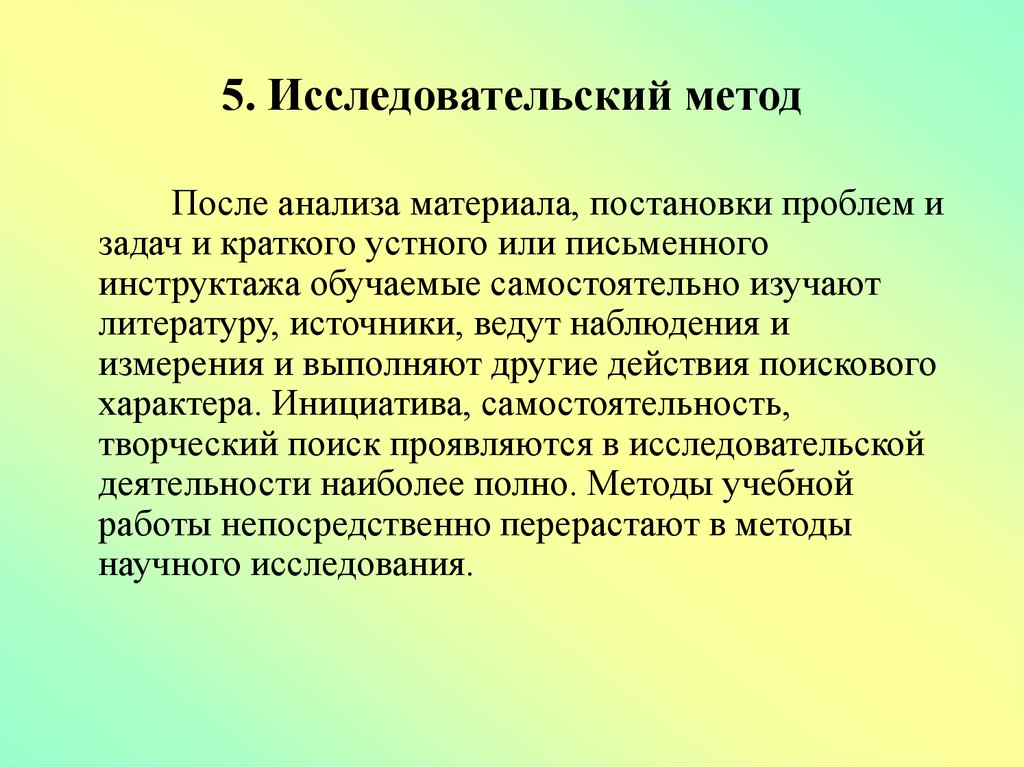 5. Исследовательский метод

После анализа материала, постановки проблем и задач и краткого устного или письменного инструктажа обучаемые самостоятельно изучают литературу, источники, ведут наблюдения и измерения и выполняют другие действия поискового характера. Инициатива, самостоятельность, творческий поиск проявляются в исследовательской деятельности наиболее полно. Методы учебной работы непосредственно перерастают в методы научного исследования.